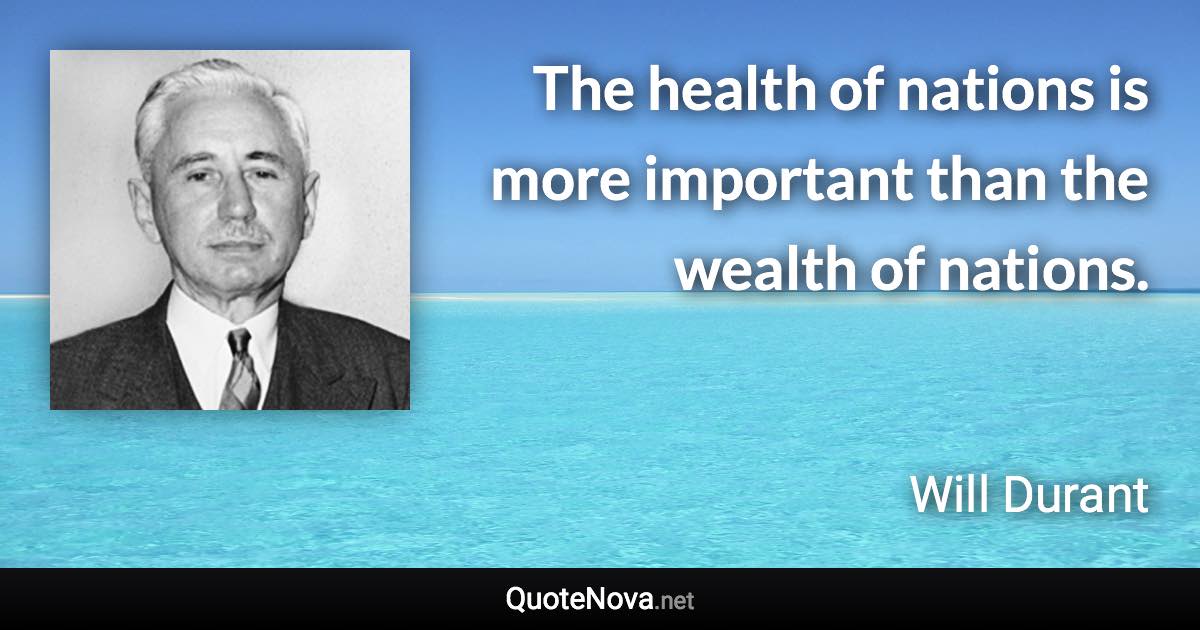 The health of nations is more important than the wealth of nations.

Will Durant

QuoteNova.net